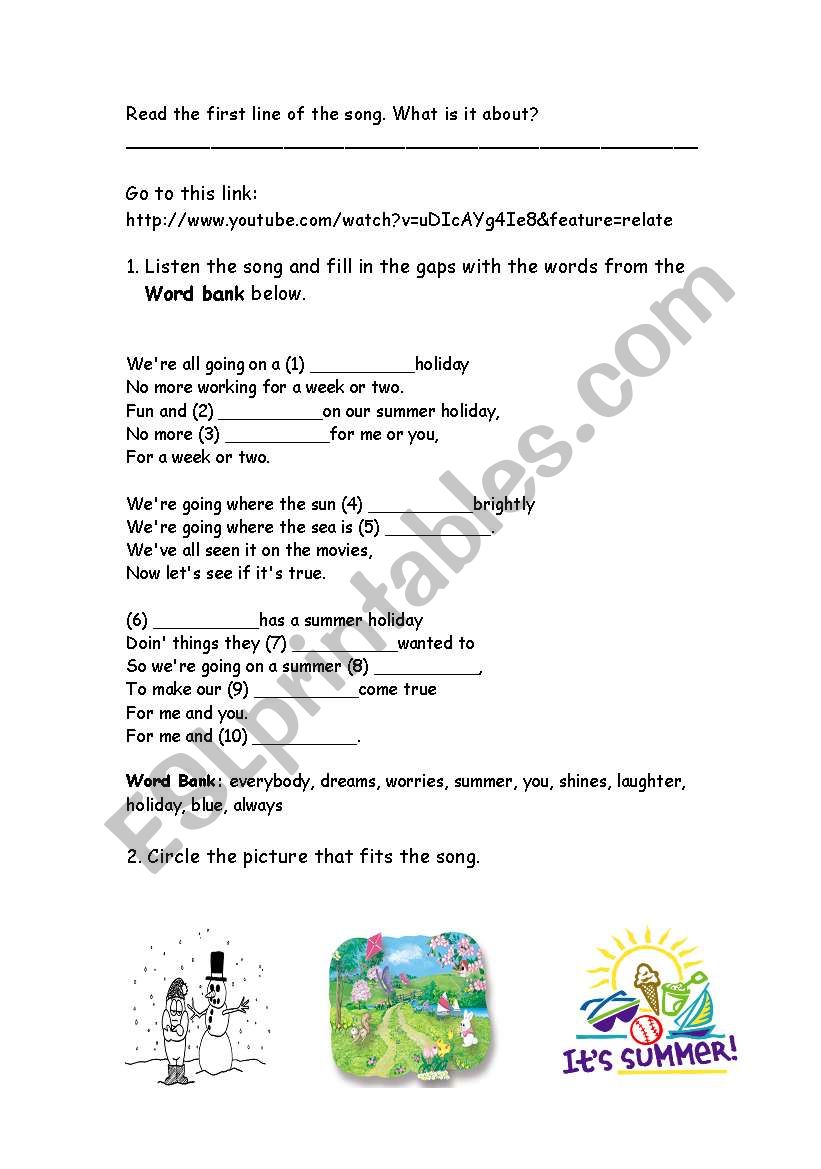 Read the first line of the song. What is it about?
_______________________________________________

Go to this link:
http://www.youtube.com/watch?v=uDIcAYg4Ie8&feature=relate

1. Listen the song and fill in the gaps with the words from the **Word bank** below.

We're all going on a (1) __________holiday
No more working for a week or two.
Fun and (2) __________on our summer holiday,
No more (3) __________for me or you,
For a week or two.

We're going where the sun (4) __________brightly
We're going where the sea is (5) __________.
We've all seen it on the movies,
Now let's see if it's true.

(6) __________has a summer holiday
Doin' things they (7) __________wanted to
So we're going on a summer (8) __________,
To make our (9) __________come true
For me and you.
For me and (10) __________.

**Word Bank:** everybody, dreams, worries, summer, you, shines, laughter, holiday, blue, always

2. Circle the picture that fits the song.

It's SUMMER!

ESLprintables.com